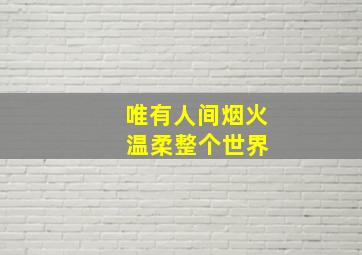 唯有人间烟火
温柔整个世界